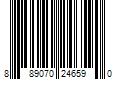 8 89070 24659 0